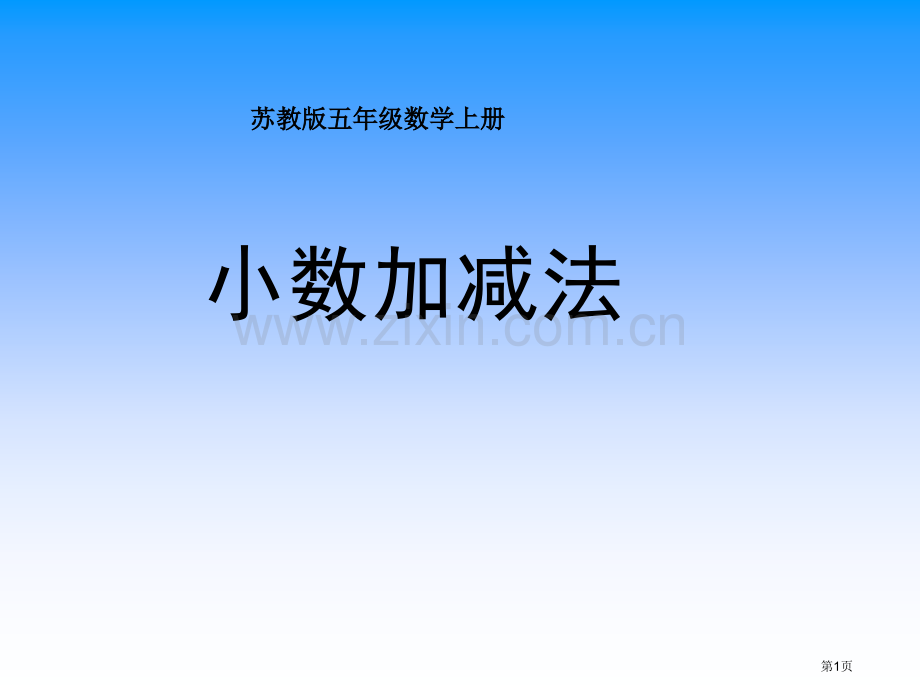 苏教版五年级数学上册

小数加减法

www.zixin.com.cn

第1页